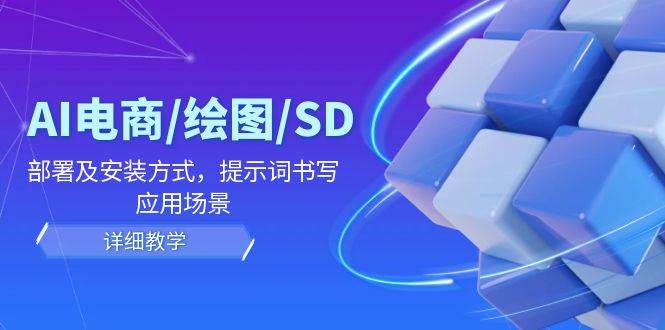 AI电商/绘图/SD

部署及安装方式，提示词书写应用场景

详细教学